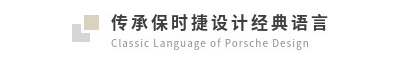 传承保时捷设计经典语言
Classic Language of Porsche Design